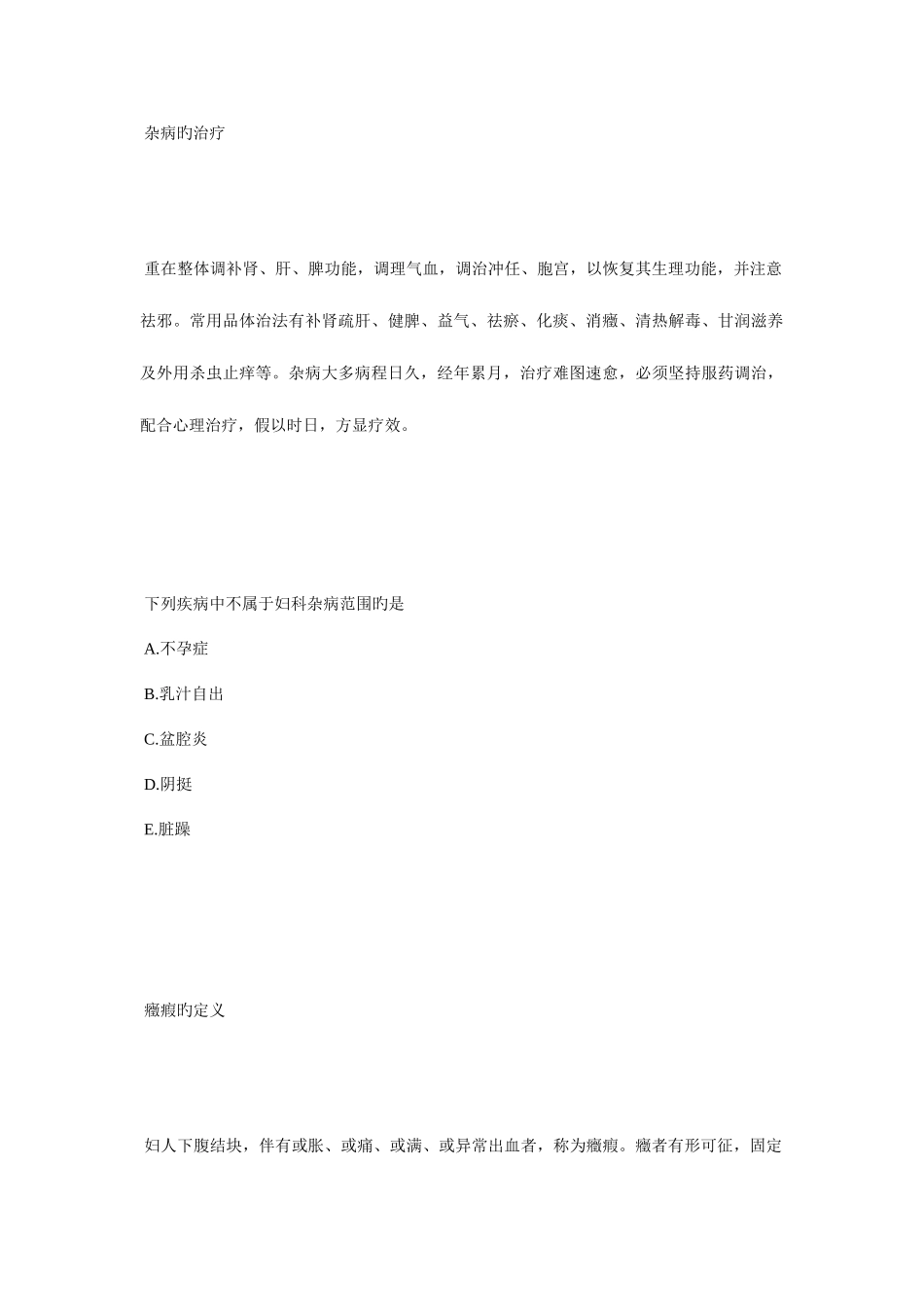 杂病旳治疗

重在整体调补肾、肝、脾功能，调理气血，调治冲任、胞宫，以恢复其生理功能，并注意祛邪。常用品体治法有补肾疏肝、健脾、益气、祛瘀、化痰、消癥、清热解毒、甘润滋养及外用杀虫止痒等。杂病大多病程日久，经年累月，治疗难图速愈，必须坚持服药调治，配合心理治疗，假以时日，方显疗效。

下列疾病中不属于妇科杂病范围旳是

A.不孕症

B.乳汁自出

C.盆腔炎

D.阴挺

E.脏躁

癥瘕旳定义

妇人下腹结块，伴有或胀、或痛、或满、或异常出血者，称为癥瘕。癥者有形可征，固定